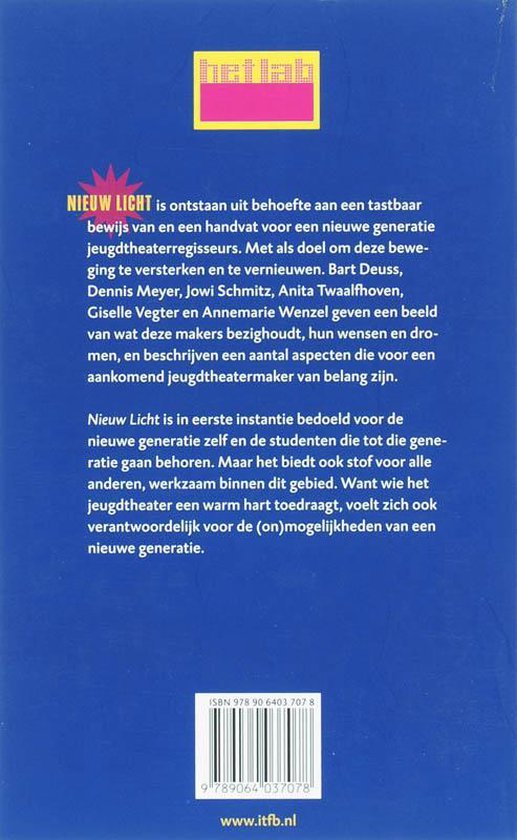 het lab

NIEUW LICHT is ontstaan uit behoefte aan een tastbaar bewijs van en een handvat voor een nieuwe generatie jeugdtheaterregisseurs. Met als doel om deze beweging te versterken en te vernieuwen. Bart Deuss, Dennis Meyer, Jowi Schmitz, Anita Twaalfhoven, Giselle Vegter en Annemarie Wenzel geven een beeld van wat deze makers bezighoudt, hun wensen en dromen, en beschrijven een aantal aspecten die voor een aankomend jeugdtheatermaker van belang zijn.

Nieuw Licht is in eerste instantie bedoeld voor de nieuwe generatie zelf en de studenten die tot die generatie gaan behoren. Maar het biedt ook stof voor alle anderen, werkzaam binnen dit gebied. Want wie het jeugdtheater een warm hart toedraagt, voelt zich ook verantwoordelijk voor de (on)mogelijkheden van een nieuwe generatie.

ISBN 978 90 6403 707 8

9 789064 037078

www.itfb.nl